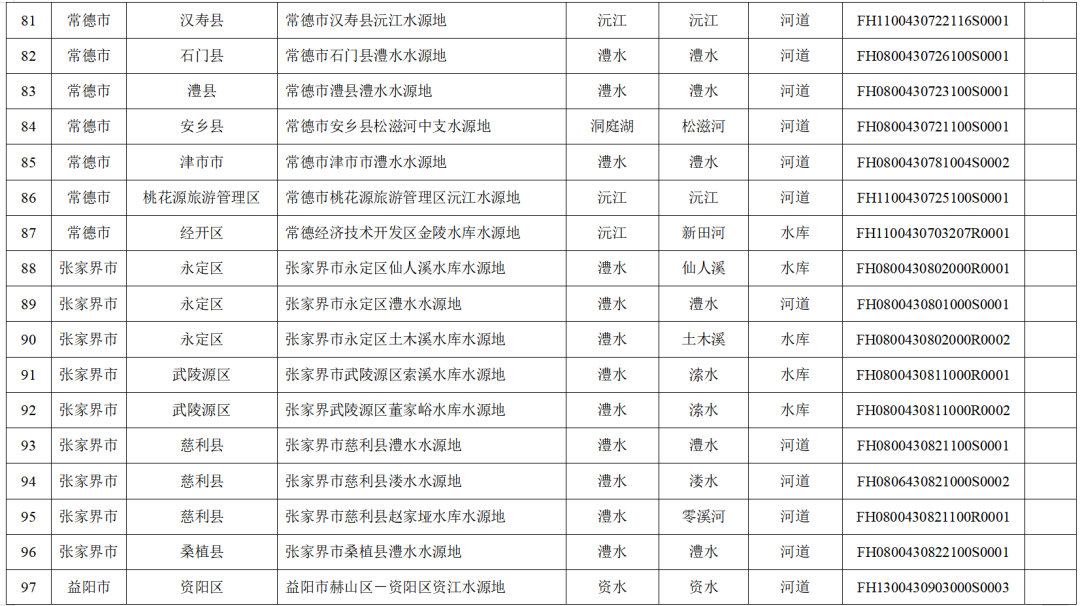 | 81 | 常德市 | 汉寿县 | 常德市汉寿县沅江水源地 | 沅江 | 沅江 | 河道 | FH1100430722116S0001 | |
|---|---|---|---|---|---|---|---|---|
| 82 | 常德市 | 石门县 | 常德市石门县澧水水源地 | 澧水 | 澧水 | 河道 | FH0800430726100S0001 | |
| 83 | 常德市 | 澧县 | 常德市澧县澧水水源地 | 澧水 | 澧水 | 河道 | FH0800430723100S0001 | |
| 84 | 常德市 | 安乡县 | 常德市安乡县松滋河中支水源地 | 洞庭湖 | 松滋河 | 河道 | FH0800430721100S0001 | |
| 85 | 常德市 | 津市市 | 常德市津市市澧水水源地 | 澧水 | 澧水 | 河道 | FH0800430781004S0002 | |
| 86 | 常德市 | 桃花源旅游管理区 | 常德市桃花源旅游管理区沅江水源地 | 沅江 | 沅江 | 河道 | FH1100430725100S0001 | |
| 87 | 常德市 | 经开区 | 常德经济技术开发区金陵水库水源地 | 沅江 | 新田河 | 水库 | FH1100430703207R0001 | |
| 88 | 张家界市 | 永定区 | 张家界市永定区仙人溪水库水源地 | 澧水 | 仙人溪 | 水库 | FH0800430802000R0001 | |
| 89 | 张家界市 | 永定区 | 张家界市永定区澧水水源地 | 澧水 | 澧水 | 河道 | FH0800430801000S0001 | |
| 90 | 张家界市 | 永定区 | 张家界市永定区土木溪水库水源地 | 澧水 | 土木溪 | 水库 | FH0800430802000R0002 | |
| 91 | 张家界市 | 武陵源区 | 张家界市武陵源区索溪水库水源地 | 澧水 | 溹水 | 水库 | FH0800430811000R0001 | |
| 92 | 张家界市 | 武陵源区 | 张家界武陵源区董家峪水库水源地 | 澧水 | 溹水 | 水库 | FH0800430811000R0002 | |
| 93 | 张家界市 | 慈利县 | 张家界市慈利县澧水水源地 | 澧水 | 澧水 | 河道 | FH0800430821100S0001 | |
| 94 | 张家界市 | 慈利县 | 张家界市慈利县溇水水源地 | 澧水 | 溇水 | 河道 | FH0806430821000S0002 | |
| 95 | 张家界市 | 慈利县 | 张家界市慈利县赵家垭水库水源地 | 澧水 | 零溪河 | 河道 | FH0800430821100R0001 | |
| 96 | 张家界市 | 桑植县 | 张家界市桑植县澧水水源地 | 澧水 | 澧水 | 河道 | FH0800430822100S0001 | |
| 97 | 益阳市 | 资阳区 | 益阳市赫山区－资阳区资江水源地 | 资水 | 资水 | 河道 | FH1300430903000S0003 | |